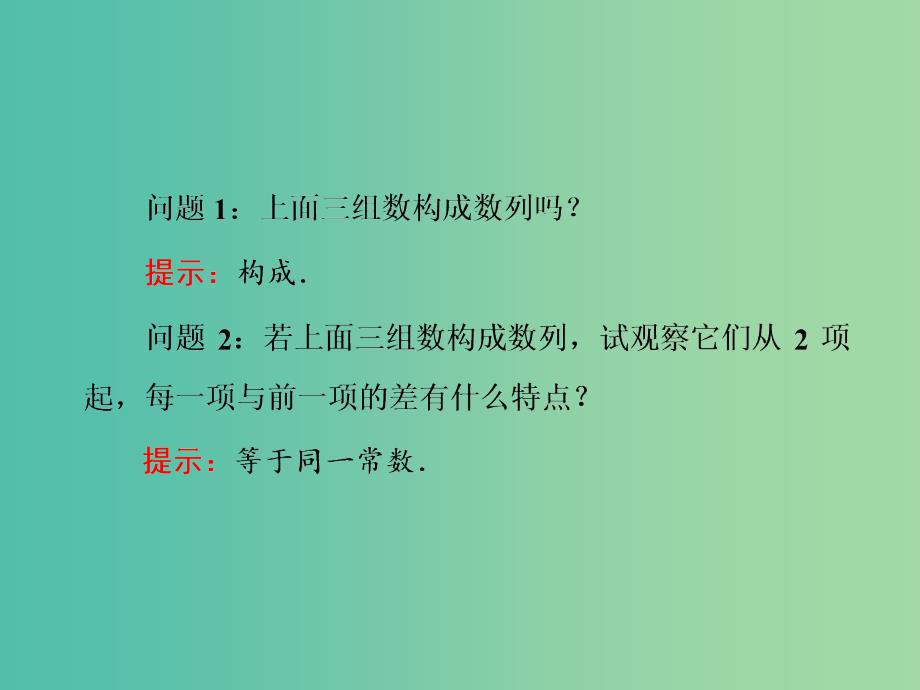 问题 1：上面三组数构成数列吗？

提示：构成.

问题 2：若上面三组数构成数列，试观察它们从 2 项起，每一项与前一项的差有什么特点？

提示：等于同一常数.